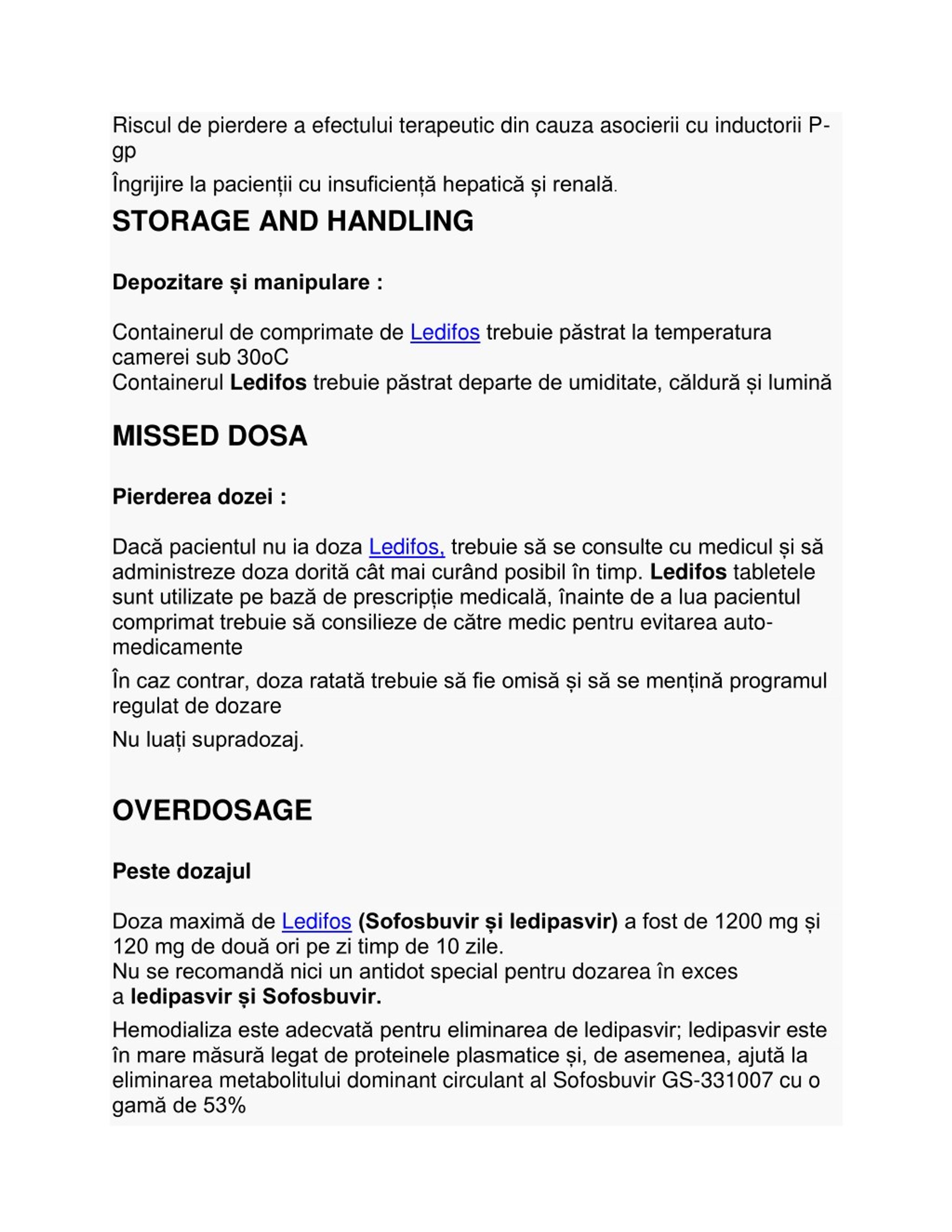 Riscul de pierdere a efectului terapeutic din cauza asocierii cu inductorii P-gp

Îngrijire la pacienții cu insuficiență hepatică și renală.

STORAGE AND HANDLING

Depozitare și manipulare :

Containerul de comprimate de Ledifos trebuie păstrat la temperatura camerei sub 30oC
Containerul Ledifos trebuie păstrat departe de umiditate, căldură și lumină

MISSED DOSA

Pierderea dozei :

Dacă pacientul nu ia doza Ledifos, trebuie să se consulte cu medicul și să administreze doza dorită cât mai curând posibil în timp. Ledifos tabletele sunt utilizate pe bază de prescripție medicală, înainte de a lua pacientul comprimat trebuie să consilieze de către medic pentru evitarea auto-medicamente

În caz contrar, doza ratată trebuie să fie omisă și să se mențină programul regulat de dozare

Nu luați supradozaj.

OVERDOSAGE

Peste dozajul

Doza maximă de Ledifos (Sofosbuvir și ledipasvir) a fost de 1200 mg și 120 mg de două ori pe zi timp de 10 zile.
Nu se recomandă nici un antidot special pentru dozarea în exces a ledipasvir și Sofosbuvir.

Hemodializa este adecvată pentru eliminarea de ledipasvir; ledipasvir este în mare măsură legat de proteinele plasmatice și, de asemenea, ajută la eliminarea metabolitului dominant circulant al Sofosbuvir GS-331007 cu o gamă de 53%